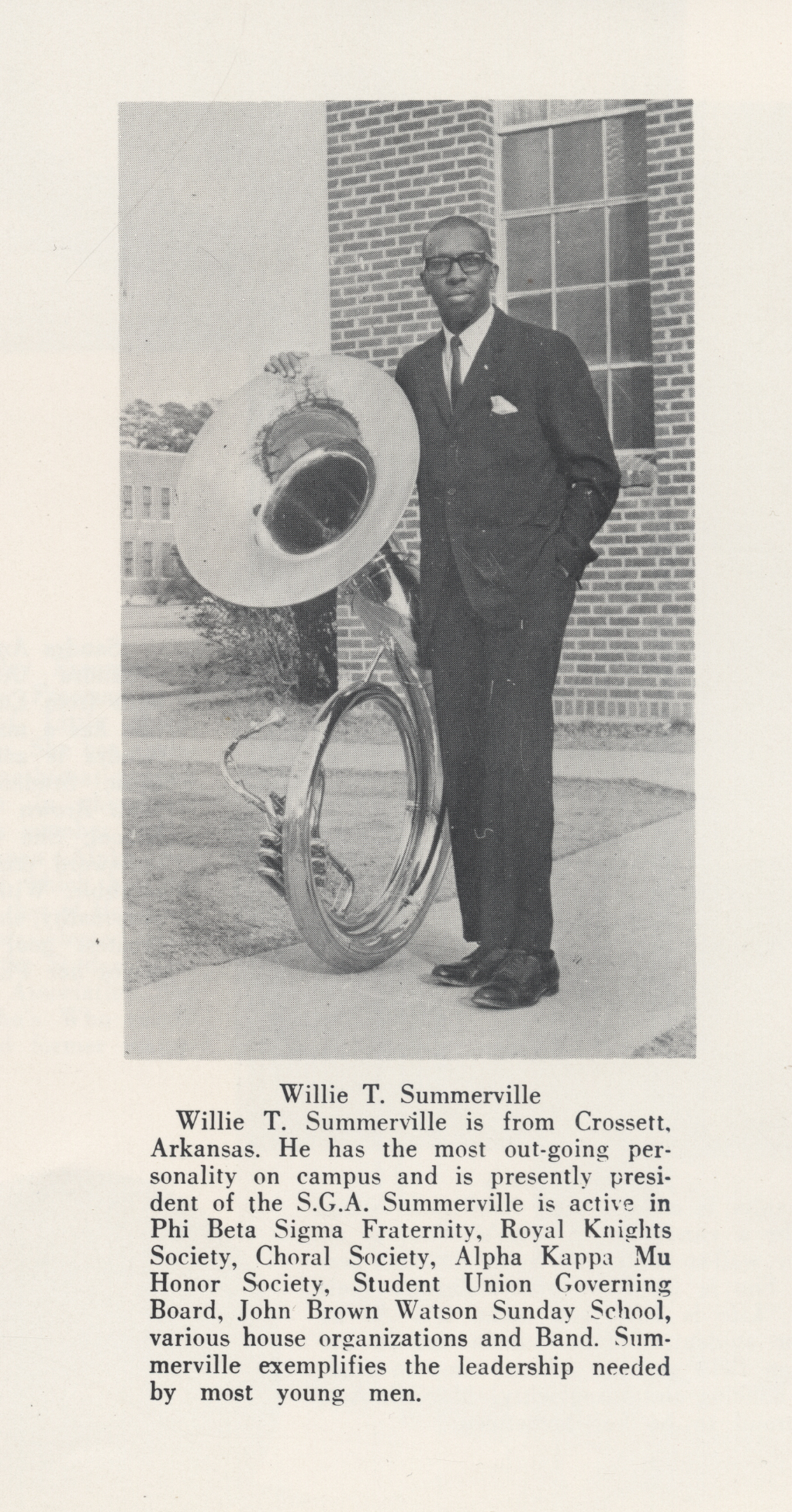 Willie T. Summerville

Willie T. Summerville is from Crossett, Arkansas. He has the most out-going personality on campus and is presently president of the S.G.A. Summerville is active in Phi Beta Sigma Fraternity, Royal Knights Society, Choral Society, Alpha Kappa Mu Honor Society, Student Union Governing Board, John Brown Watson Sunday School, various house organizations and Band. Summerville exemplifies the leadership needed by most young men.